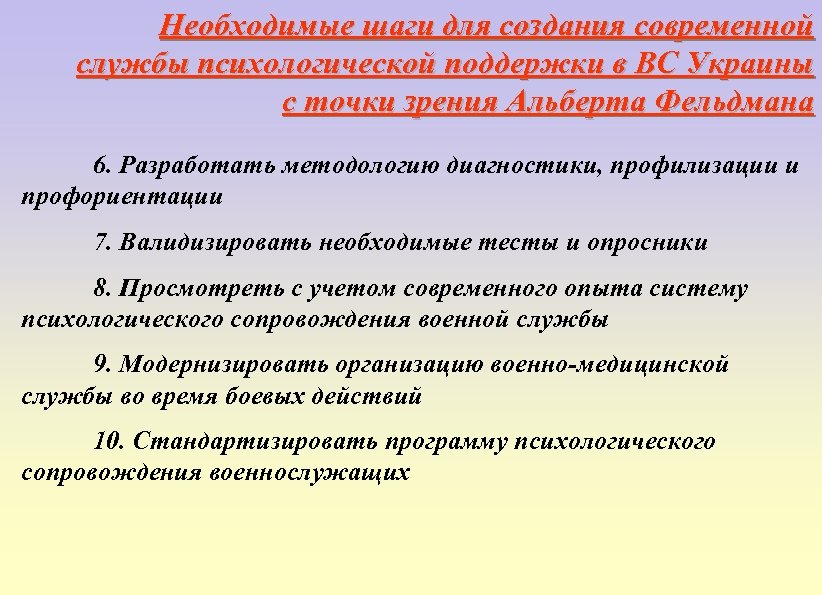 Необходимые шаги для создания современной службы психологической поддержки в ВС Украины с точки зрения Альберта Фельдмана

6. Разработать методологию диагностики, профилизации и профориентации

7. Валидизировать необходимые тесты и опросники

8. Просмотреть с учетом современного опыта систему психологического сопровождения военной службы

9. Модернизировать организацию военно-медицинской службы во время боевых действий

10. Стандартизировать программу психологического сопровождения военнослужащих